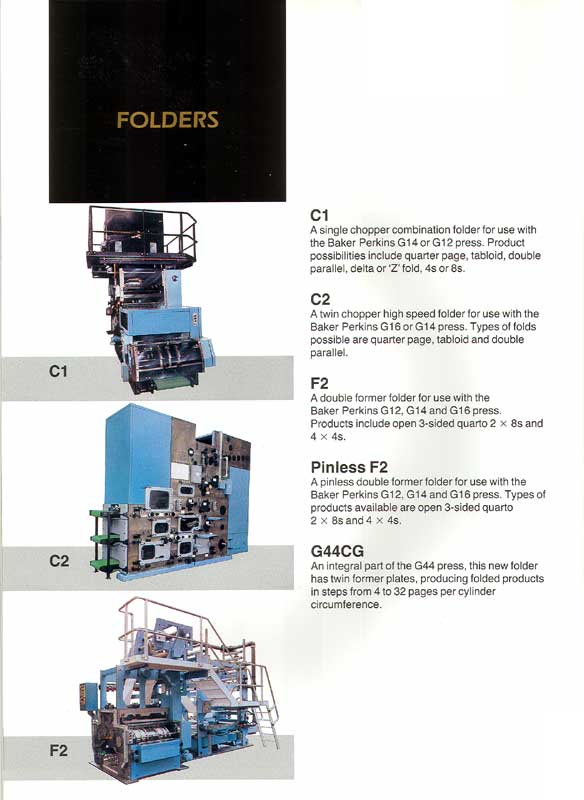 FOLDERS

C1

C2

F2

C1
A single chopper combination folder for use with the Baker Perkins G14 or G12 press. Product possibilities include quarter page, tabloid, double parallel, delta or 'Z' fold, 4s or 8s.

C2
A twin chopper high speed folder for use with the Baker Perkins G16 or G14 press. Types of folds possible are quarter page, tabloid and double parallel.

F2
A double former folder for use with the Baker Perkins G12, G14 and G16 press. Products include open 3-sided quarto 2 × 8s and 4 × 4s.

Pinless F2
A pinless double former folder for use with the Baker Perkins G12, G14 and G16 press. Types of products available are open 3-sided quarto 2 × 8s and 4 × 4s.

G44CG
An integral part of the G44 press, this new folder has twin former plates, producing folded products in steps from 4 to 32 pages per cylinder circumference.